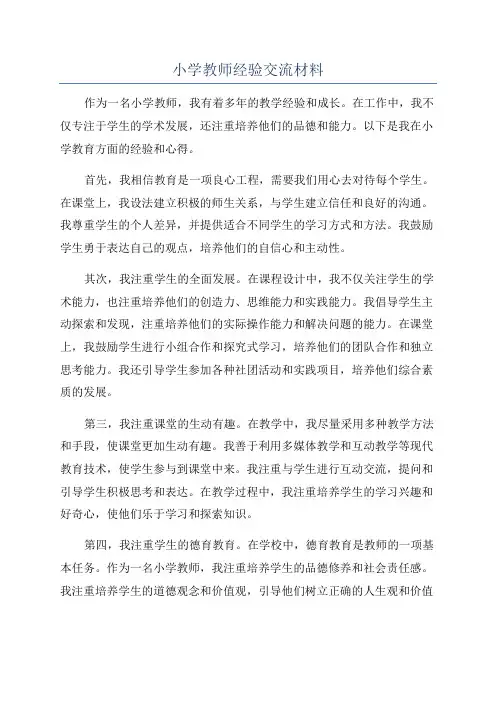 小学教师经验交流材料

作为一名小学教师，我有着多年的教学经验和成长。在工作中，我不仅专注于学生的学术发展，还注重培养他们的品德和能力。以下是我在小学教育方面的经验和心得。

首先，我相信教育是一项良心工程，需要我们用心去对待每个学生。在课堂上，我设法建立积极的师生关系，与学生建立信任和良好的沟通。我尊重学生的个人差异，并提供适合不同学生的学习方式和方法。我鼓励学生勇于表达自己的观点，培养他们的自信心和主动性。

其次，我注重学生的全面发展。在课程设计中，我不仅关注学生的学术能力，也注重培养他们的创造力、思维能力和实践能力。我倡导学生主动探索和发现，注重培养他们的实际操作能力和解决问题的能力。在课堂上，我鼓励学生进行小组合作和探究式学习，培养他们的团队合作和独立思考能力。我还引导学生参加各种社团活动和实践项目，培养他们综合素质的发展。

第三，我注重课堂的生动有趣。在教学中，我尽量采用多种教学方法和手段，使课堂更加生动有趣。我善于利用多媒体教学和互动教学等现代教育技术，使学生参与到课堂中来。我注重与学生进行互动交流，提问和引导学生积极思考和表达。在教学过程中，我注重培养学生的学习兴趣和好奇心，使他们乐于学习和探索知识。

第四，我注重学生的德育教育。在学校中，德育教育是教师的一项基本任务。作为一名小学教师，我注重培养学生的品德修养和社会责任感。我注重培养学生的道德观念和价值观，引导他们树立正确的人生观和价值